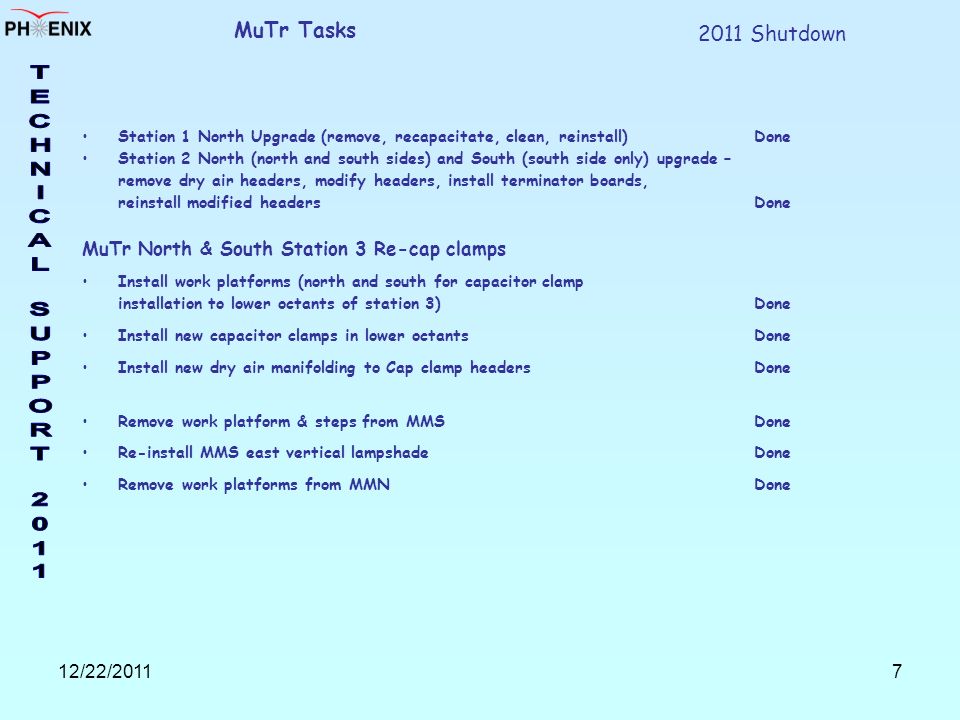 PHENIX

MuTr Tasks

2011 Shutdown

TECHNICAL SUPPORT 2011

• Station 1 North Upgrade (remove, recapacitate, clean, reinstall) Done
• Station 2 North (north and south sides) and South (south side only) upgrade – remove dry air headers, modify headers, install terminator boards, reinstall modified headers Done

MuTr North & South Station 3 Re-cap clamps

• Install work platforms (north and south for capacitor clamp installation to lower octants of station 3) Done
• Install new capacitor clamps in lower octants Done
• Install new dry air manifolding to Cap clamp headers Done

• Remove work platform & steps from MMS Done
• Re-install MMS east vertical lampshade Done
• Remove work platforms from MMN Done

12/22/2011

7